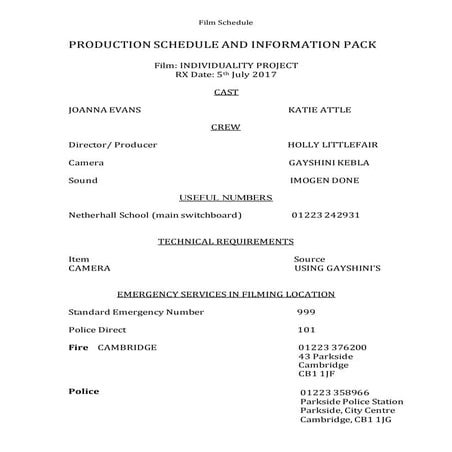 Film Schedule

PRODUCTION SCHEDULE AND INFORMATION PACK

Film: INDIVIDUALITY PROJECT
RX Date: 5$^{th}$ July 2017

CAST

JOANNA EVANS KATIE ATTLE

CREW

Director/ Producer HOLLY LITTLEFAIR

Camera GAYSHINI KEBLA

Sound IMOGEN DONE

USEFUL NUMBERS

Netherhall School (main switchboard) 01223 242931

TECHNICAL REQUIREMENTS

Item Source
CAMERA USING GAYSHINI'S

EMERGENCY SERVICES IN FILMING LOCATION

Standard Emergency Number 999

Police Direct 101

Fire CAMBRIDGE 01223 376200
43 Parkside
Cambridge
CB1 1JF

Police 01223 358966
Parkside Police Station
Parkside, City Centre
Cambridge, CB1 1JG